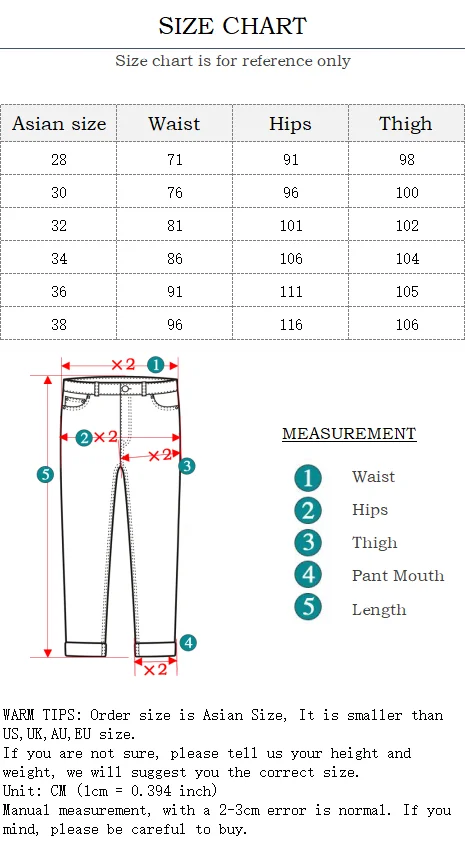 SIZE CHART

Size chart is for reference only

| Asian size | Waist | Hips | Thigh |
|---|---|---|---|
| 28 | 71 | 91 | 98 |
| 30 | 76 | 96 | 100 |
| 32 | 81 | 101 | 102 |
| 34 | 86 | 106 | 104 |
| 36 | 91 | 111 | 105 |
| 38 | 96 | 116 | 106 |

×2 1
2 ×2
×2 3
5
4
×2

MEASUREMENT

1 Waist
2 Hips
3 Thigh
4 Pant Mouth
5 Length

WARM TIPS: Order size is Asian Size, It is smaller than US,UK,AU,EU size.
If you are not sure, please tell us your height and weight, we will suggest you the correct size.
Unit: CM (1cm = 0.394 inch)
Manual measurement, with a 2-3cm error is normal. If you mind, please be careful to buy.